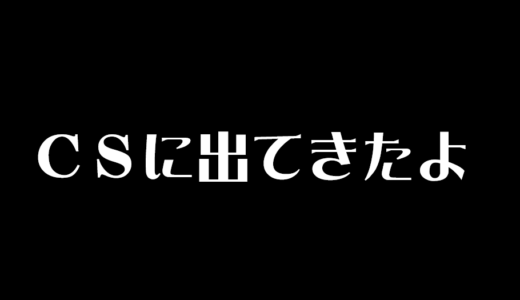 ＣＳに出てきたよ